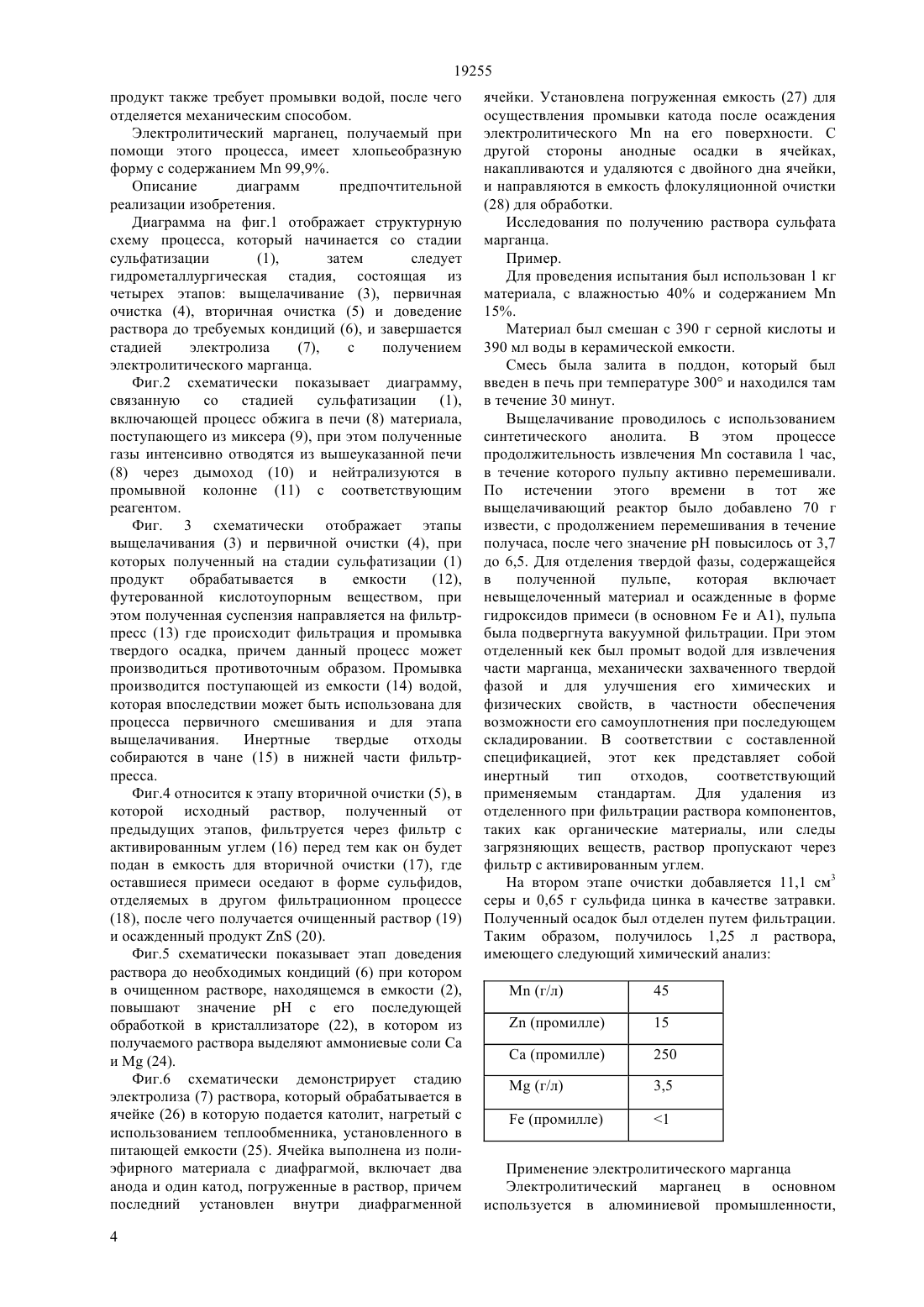 19255

продукт также требует промывки водой, после чего отделяется механическим способом.

Электролитический марганец, получаемый при помощи этого процесса, имеет хлопьеобразную форму с содержанием Mn 99,9%.

Описание диаграмм предпочтительной реализации изобретения.

Диаграмма на фиг.1 отображает структурную схему процесса, который начинается со стадии сульфатизации (1), затем следует гидрометаллургическая стадия, состоящая из четырех этапов: выщелачивание (3), первичная очистка (4), вторичная очистка (5) и доведение раствора до требуемых кондиций (6), и завершается стадией электролиза (7), с получением электролитического марганца.

Фиг.2 схематически показывает диаграмму, связанную со стадией сульфатизации (1), включающей процесс обжига в печи (8) материала, поступающего из миксера (9), при этом полученные газы интенсивно отводятся из вышеуказанной печи (8) через дымоход (10) и нейтрализуются в промывной колонне (11) с соответствующим реагентом.

Фиг. 3 схематически отображает этапы выщелачивания (3) и первичной очистки (4), при которых полученный на стадии сульфатизации (1) продукт обрабатывается в емкости (12), футерованной кислотоупорным веществом, при этом полученная суспензия направляется на фильтр-пресс (13) где происходит фильтрация и промывка твердого осадка, причем данный процесс может производиться противоточным образом. Промывка производится поступающей из емкости (14) водой, которая впоследствии может быть использована для процесса первичного смешивания и для этапа выщелачивания. Инертные твердые отходы собираются в чане (15) в нижней части фильтр-пресса.

Фиг.4 относится к этапу вторичной очистки (5), в которой исходный раствор, полученный от предыдущих этапов, фильтруется через фильтр с активированным углем (16) перед тем как он будет подан в емкость для вторичной очистки (17), где оставшиеся примеси оседают в форме сульфидов, отделяемых в другом фильтрационном процессе (18), после чего получается очищенный раствор (19) и осажденный продукт ZnS (20).

Фиг.5 схематически показывает этап доведения раствора до необходимых кондиций (6) при котором в очищенном растворе, находящемся в емкости (2), повышают значение pH с его последующей обработкой в кристаллизаторе (22), в котором из получаемого раствора выделяют аммониевые соли Ca и Mg (24).

Фиг.6 схематически демонстрирует стадию электролиза (7) раствора, который обрабатывается в ячейке (26) в которую подается католит, нагретый с использованием теплообменника, установленного в питающей емкости (25). Ячейка выполнена из полиэфирного материала с диафрагмой, включает два анода и один катод, погруженные в раствор, причем последний установлен внутри диафрагменной ячейки. Установлена погруженная емкость (27) для осуществления промывки катода после осаждения электролитического Mn на его поверхности. С другой стороны анодные осадки в ячейках, накапливаются и удаляются с двойного дна ячейки, и направляются в емкость флокуляционной очистки (28) для обработки.

Исследования по получению раствора сульфата марганца.

Пример.

Для проведения испытания был использован 1 кг материала, с влажностью 40% и содержанием Mn 15%.

Материал был смешан с 390 г серной кислоты и 390 мл воды в керамической емкости.

Смесь была залита в поддон, который был введен в печь при температуре 300° и находился там в течение 30 минут.

Выщелачивание проводилось с использованием синтетического анолита. В этом процессе продолжительность извлечения Mn составила 1 час, в течение которого пульпу активно перемешивали. По истечении этого времени в тот же выщелачивающий реактор было добавлено 70 г извести, с продолжением перемешивания в течение получаса, после чего значение pH повысилось от 3,7 до 6,5. Для отделения твердой фазы, содержащейся в полученной пульпе, которая включает невыщелоченный материал и осажденные в форме гидроксидов примеси (в основном Fe и A1), пульпа была подвергнута вакуумной фильтрации. При этом отделенный кек был промыт водой для извлечения части марганца, механически захваченного твердой фазой и для улучшения его химических и физических свойств, в частности обеспечения возможности его самоуплотнения при последующем складировании. В соответствии с составленной спецификацией, этот кек представляет собой инертный тип отходов, соответствующий применяемым стандартам. Для удаления из отделенного при фильтрации раствора компонентов, таких как органические материалы, или следы загрязняющих веществ, раствор пропускают через фильтр с активированным углем.

На втором этапе очистки добавляется 11,1 см$^3$ серы и 0,65 г сульфида цинка в качестве затравки. Полученный осадок был отделен путем фильтрации. Таким образом, получилось 1,25 л раствора, имеющего следующий химический анализ:

| Mn (г/л) | 45 |
|---|---|
| Zn (промилле) | 15 |
| Ca (промилле) | 250 |
| Mg (г/л) | 3,5 |
| Fe (промилле) | <1 |

Применение электролитического марганца

Электролитический марганец в основном используется в алюминиевой промышленности,

4